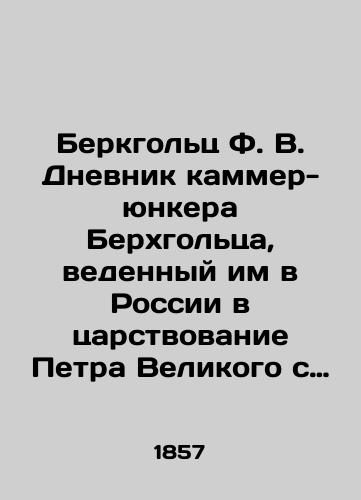 Беркгольц Ф. В. Дневник каммер-юнкера Берхгольца, веденный им в России в царствование Петра Великого с…

1857